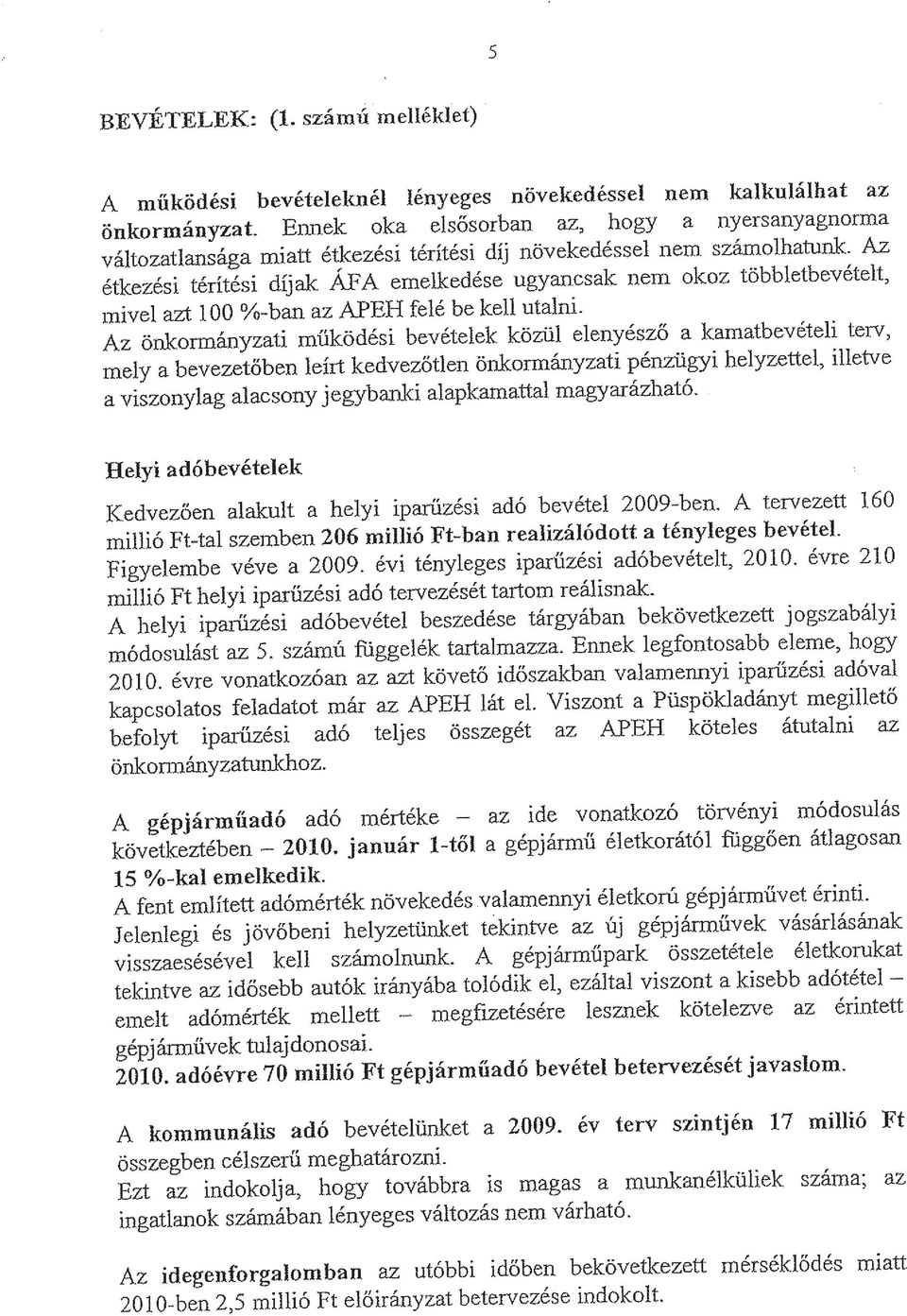 5

BEVÉTELEK: (1. számú melléklet)

A működési bevételeknél lényeges növekedéssel nem kalkulálhat az önkormányzat. Ennek oka elsősorban az, hogy a nyersanyagnorma változatlansága miatt étkezési térítési díj növekedéssel nem számolhatunk. Az étkezési térítési díjak ÁFA emelkedése ugyancsak nem okoz többletbevételt, mivel azt 100 %-ban az APEH felé be kell utalni.
Az önkormányzati működési bevételek közül elenyésző a kamatbevételi terv, mely a bevezetőben leírt kedvezőtlen önkormányzati pénzügyi helyzettel, illetve a viszonylag alacsony jegybanki alapkamattal magyarázható.

Helyi adóbevételek

Kedvezően alakult a helyi iparűzési adó bevétel 2009-ben. A tervezett 160 millió Ft-tal szemben 206 millió Ft-ban realizálódott a tényleges bevétel. Figyelembe véve a 2009. évi tényleges iparűzési adóbevételt, 2010. évre 210 millió Ft helyi iparűzési adó tervezését tartom reálisnak.
A helyi iparűzési adóbevétel beszedése tárgyában bekövetkezett jogszabályi módosulást az 5. számú függelék tartalmazza. Ennek legfontosabb eleme, hogy 2010. évre vonatkozóan az azt követő időszakban valamennyi iparűzési adóval kapcsolatos feladatot már az APEH lát el. Viszont a Püspökladányt megillető befolyt iparűzési adó teljes összegét az APEH köteles átutalni az önkormányzatunkhoz.

A gépjárműadó adó mértéke – az ide vonatkozó törvényi módosulás következtében – 2010. január 1-től a gépjármű életkorától függően átlagosan 15 %-kal emelkedik.
A fent említett adómérték növekedés valamennyi életkorú gépjárművet érinti.
Jelenlegi és jövőbeni helyzetünket tekintve az új gépjárművek vásárlásának visszaesésével kell számolnunk. A gépjárműpark összetétele életkorukat tekintve az idősebb autók irányába tolódik el, ezáltal viszont a kisebb adótétel – emelt adómérték mellett – megfizetésére lesznek kötelezve az érintett gépjárművek tulajdonosai.
2010. adóévre 70 millió Ft gépjárműadó bevétel betervezését javaslom.

A kommunális adó bevételünket a 2009. év terv szintjén 17 millió Ft összegben célszerű meghatározni.
Ezt az indokolja, hogy továbbra is magas a munkanélküliek száma; az ingatlanok számában lényeges változás nem várható.

Az idegenforgalomban az utóbbi időben bekövetkezett mérséklődés miatt 2010-ben 2,5 millió Ft előirányzat betervezése indokolt.